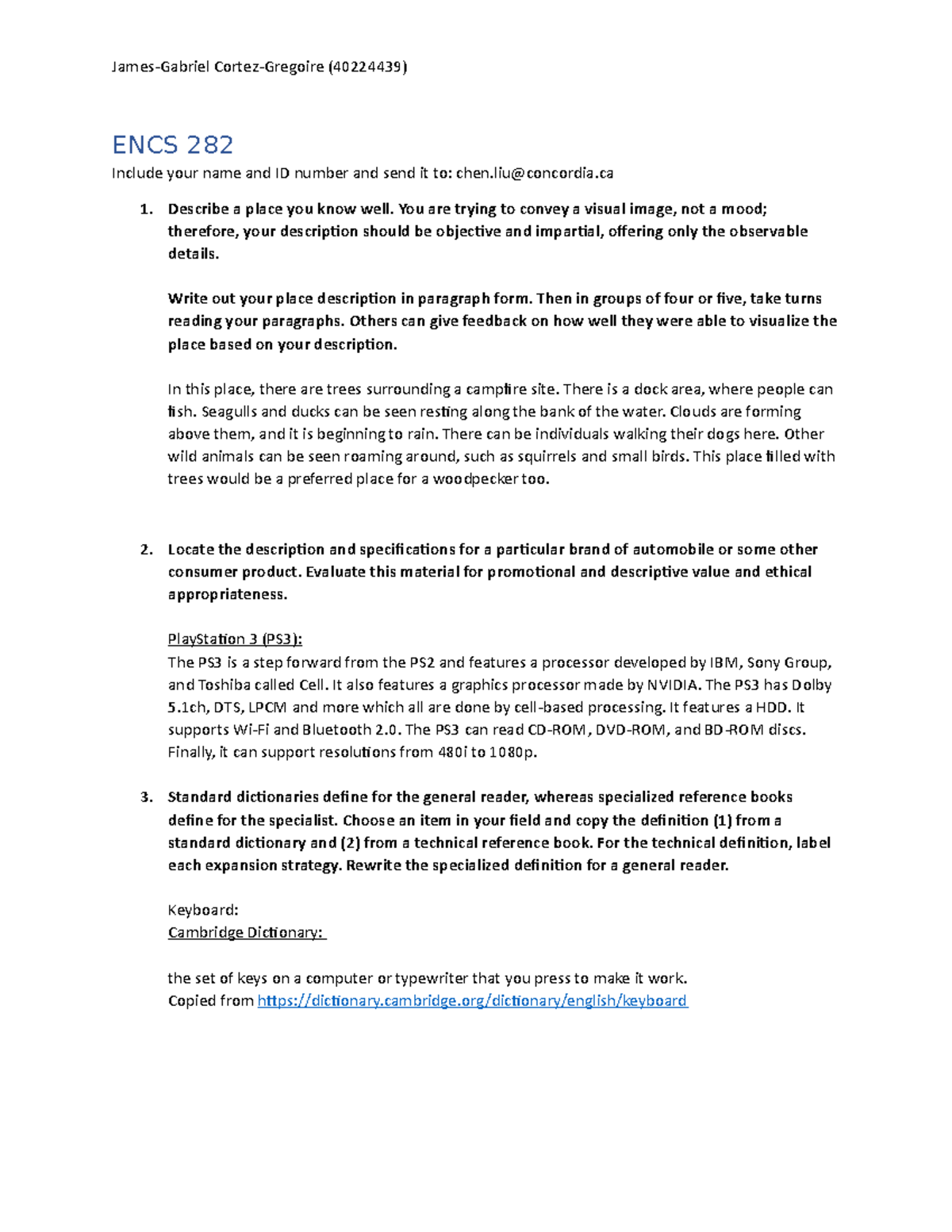 James-Gabriel Cortez-Gregoire (40224439)

ENCS 282

Include your name and ID number and send it to: chen.liu@concordia.ca

1. Describe a place you know well. You are trying to convey a visual image, not a mood; therefore, your description should be objective and impartial, offering only the observable details.

Write out your place description in paragraph form. Then in groups of four or five, take turns reading your paragraphs. Others can give feedback on how well they were able to visualize the place based on your description.

In this place, there are trees surrounding a campfire site. There is a dock area, where people can fish. Seagulls and ducks can be seen resting along the bank of the water. Clouds are forming above them, and it is beginning to rain. There can be individuals walking their dogs here. Other wild animals can be seen roaming around, such as squirrels and small birds. This place filled with trees would be a preferred place for a woodpecker too.

2. Locate the description and specifications for a particular brand of automobile or some other consumer product. Evaluate this material for promotional and descriptive value and ethical appropriateness.

PlayStation 3 (PS3):
The PS3 is a step forward from the PS2 and features a processor developed by IBM, Sony Group, and Toshiba called Cell. It also features a graphics processor made by NVIDIA. The PS3 has Dolby 5.1ch, DTS, LPCM and more which all are done by cell-based processing. It features a HDD. It supports Wi-Fi and Bluetooth 2.0. The PS3 can read CD-ROM, DVD-ROM, and BD-ROM discs. Finally, it can support resolutions from 480i to 1080p.

3. Standard dictionaries define for the general reader, whereas specialized reference books define for the specialist. Choose an item in your field and copy the definition (1) from a standard dictionary and (2) from a technical reference book. For the technical definition, label each expansion strategy. Rewrite the specialized definition for a general reader.

Keyboard:
Cambridge Dictionary:

the set of keys on a computer or typewriter that you press to make it work.
Copied from https://dictionary.cambridge.org/dictionary/english/keyboard